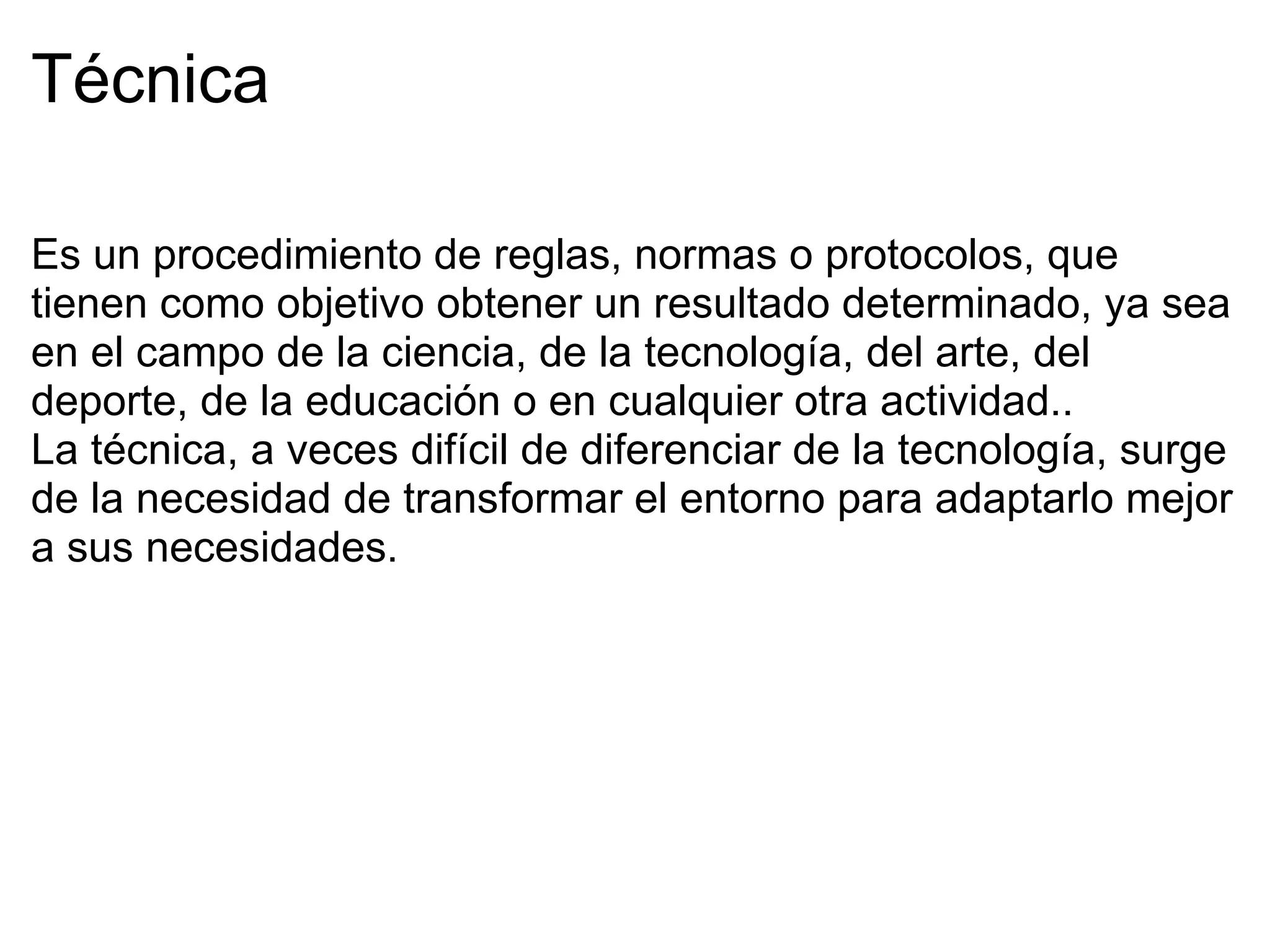 Técnica

Es un procedimiento de reglas, normas o protocolos, que tienen como objetivo obtener un resultado determinado, ya sea en el campo de la ciencia, de la tecnología, del arte, del deporte, de la educación o en cualquier otra actividad..
La técnica, a veces difícil de diferenciar de la tecnología, surge de la necesidad de transformar el entorno para adaptarlo mejor a sus necesidades.